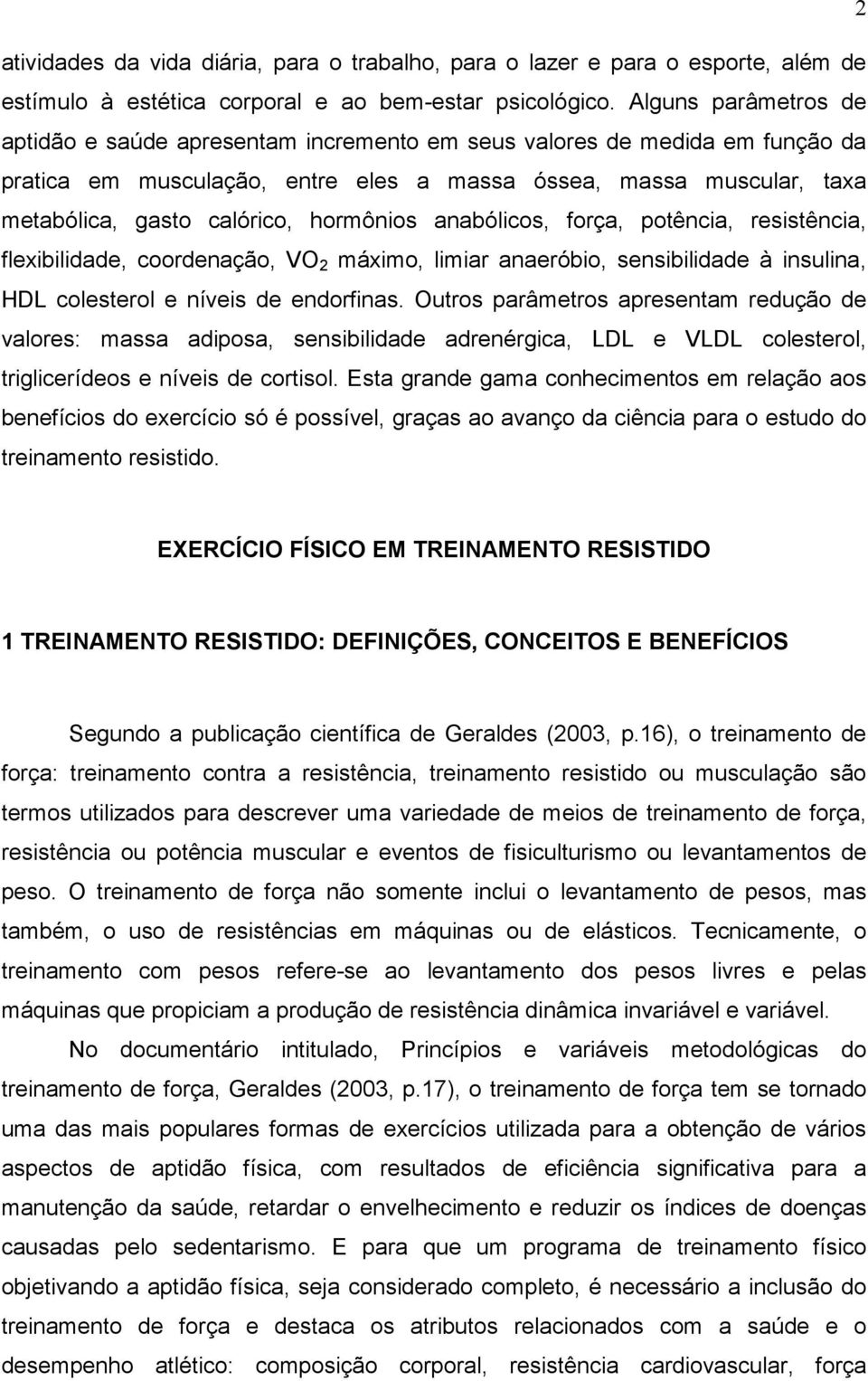 2

atividades da vida diária, para o trabalho, para o lazer e para o esporte, além de estímulo à estética corporal e ao bem-estar psicológico. Alguns parâmetros de aptidão e saúde apresentam incremento em seus valores de medida em função da pratica em musculação, entre eles a massa óssea, massa muscular, taxa metabólica, gasto calórico, hormônios anabólicos, força, potência, resistência, flexibilidade, coordenação, $VO_2$ máximo, limiar anaeróbio, sensibilidade à insulina, HDL colesterol e níveis de endorfinas. Outros parâmetros apresentam redução de valores: massa adiposa, sensibilidade adrenérgica, LDL e VLDL colesterol, triglicerídeos e níveis de cortisol. Esta grande gama conhecimentos em relação aos benefícios do exercício só é possível, graças ao avanço da ciência para o estudo do treinamento resistido.

EXERCÍCIO FÍSICO EM TREINAMENTO RESISTIDO

1 TREINAMENTO RESISTIDO: DEFINIÇÕES, CONCEITOS E BENEFÍCIOS

Segundo a publicação científica de Geraldes (2003, p.16), o treinamento de força: treinamento contra a resistência, treinamento resistido ou musculação são termos utilizados para descrever uma variedade de meios de treinamento de força, resistência ou potência muscular e eventos de fisiculturismo ou levantamentos de peso. O treinamento de força não somente inclui o levantamento de pesos, mas também, o uso de resistências em máquinas ou de elásticos. Tecnicamente, o treinamento com pesos refere-se ao levantamento dos pesos livres e pelas máquinas que propiciam a produção de resistência dinâmica invariável e variável.

No documentário intitulado, Princípios e variáveis metodológicas do treinamento de força, Geraldes (2003, p.17), o treinamento de força tem se tornado uma das mais populares formas de exercícios utilizada para a obtenção de vários aspectos de aptidão física, com resultados de eficiência significativa para a manutenção da saúde, retardar o envelhecimento e reduzir os índices de doenças causadas pelo sedentarismo. E para que um programa de treinamento físico objetivando a aptidão física, seja considerado completo, é necessário a inclusão do treinamento de força e destaca os atributos relacionados com a saúde e o desempenho atlético: composição corporal, resistência cardiovascular, força